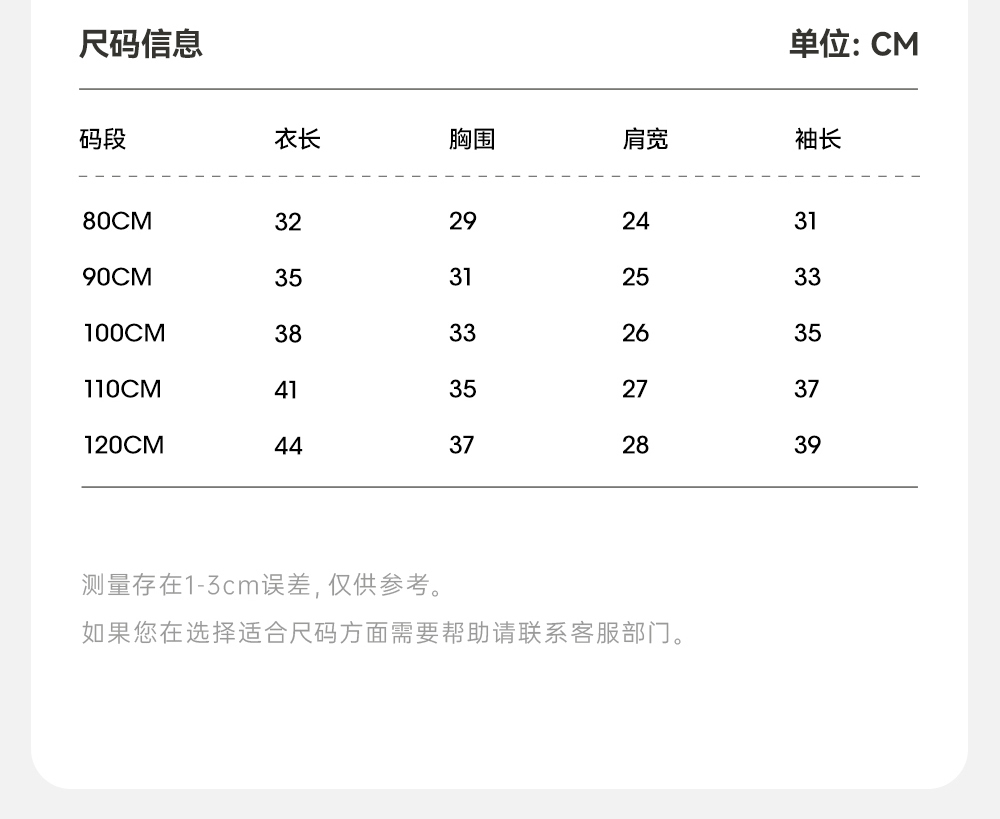 尺码信息

单位: CM

| 码段 | 衣长 | 胸围 | 肩宽 | 袖长 |
|---|---|---|---|---|
| 80CM | 32 | 29 | 24 | 31 |
| 90CM | 35 | 31 | 25 | 33 |
| 100CM | 38 | 33 | 26 | 35 |
| 110CM | 41 | 35 | 27 | 37 |
| 120CM | 44 | 37 | 28 | 39 |

测量存在1-3cm误差, 仅供参考。

如果您在选择适合尺码方面需要帮助请联系客服部门。